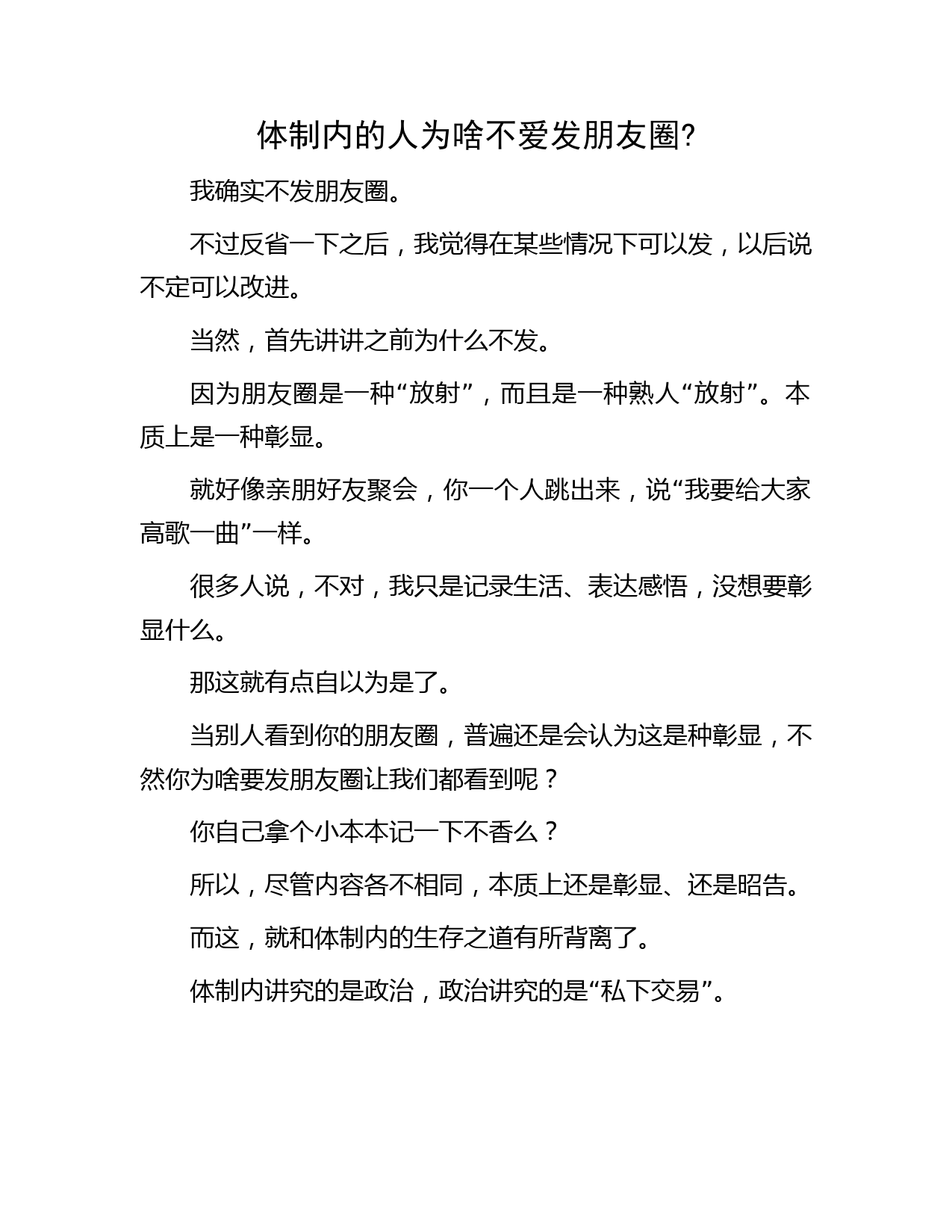 体制内的人为啥不爱发朋友圈?

我确实不发朋友圈。

不过反省一下之后，我觉得在某些情况下可以发，以后说不定可以改进。

当然，首先讲讲之前为什么不发。

因为朋友圈是一种“放射”，而且是一种熟人“放射”。本质上是一种彰显。

就好像亲朋好友聚会，你一个人跳出来，说“我要给大家高歌一曲”一样。

很多人说，不对，我只是记录生活、表达感悟，没想要彰显什么。

那这就有点自以为是了。

当别人看到你的朋友圈，普遍还是会认为这是种彰显，不然你为啥要发朋友圈让我们都看到呢？

你自己拿个小本本记一下不香么？

所以，尽管内容各不相同，本质上还是彰显、还是昭告。

而这，就和体制内的生存之道有所背离了。

体制内讲究的是政治，政治讲究的是“私下交易”。